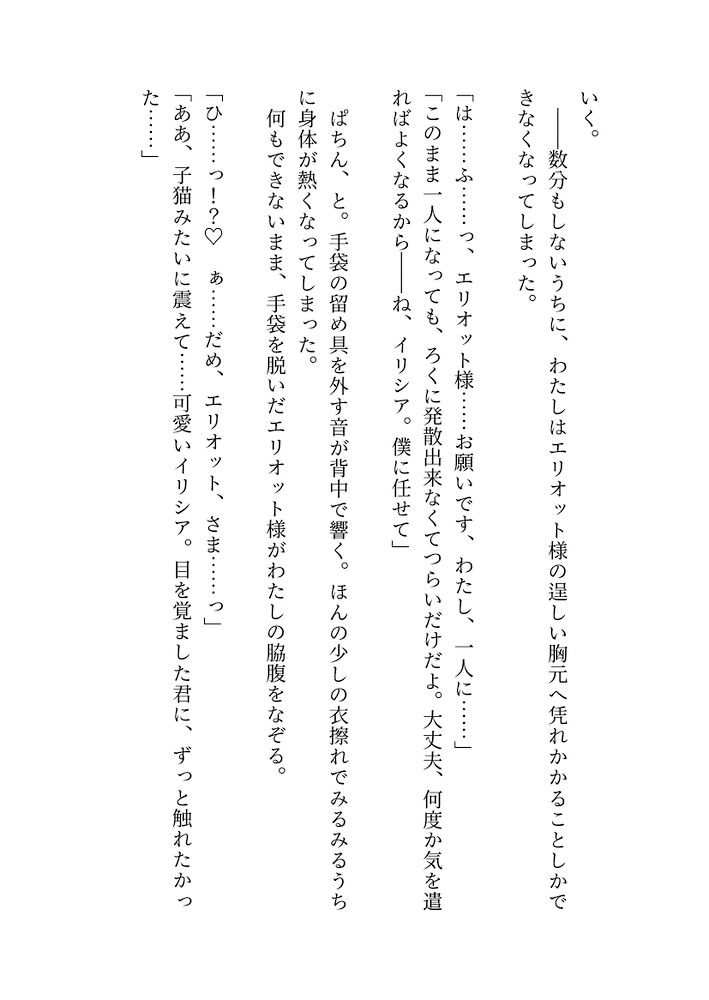 いく。
――数分もしないうちに、わたしはエリオット様の逞しい胸元へ凭れかかることしかできなくなってしまった。

「は……ふ……っ、エリオット様……お願いです、わたし、一人に……」
「このまま一人になっても、ろくに発散出来なくてつらいだけだよ。大丈夫、何度か気を遣ればよくなるから――ね、イリシア。僕に任せて」

ぱちん、と。手袋の留め具を外す音が背中で響く。ほんの少しの衣擦れでみるみるうちに身体が熱くなってしまった。
何もできないまま、手袋を脱いだエリオット様がわたしの脇腹をなぞる。

「ひ……っ！？♡　ぁ……だめ、エリオット、さま……っ」
「ああ、子猫みたいに震えて……可愛いイリシア。目を覚ました君に、ずっと触れたかった……」